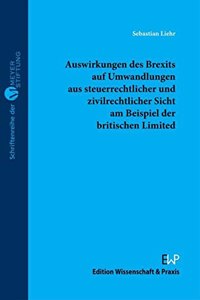 Schriftenreihe der MEYER STIFTUNG

Sebastian Liehr

Auswirkungen des Brexits auf Umwandlungen aus steuerrechtlicher und zivilrechtlicher Sicht am Beispiel der britischen Limited

EWP
Edition Wissenschaft & Praxis